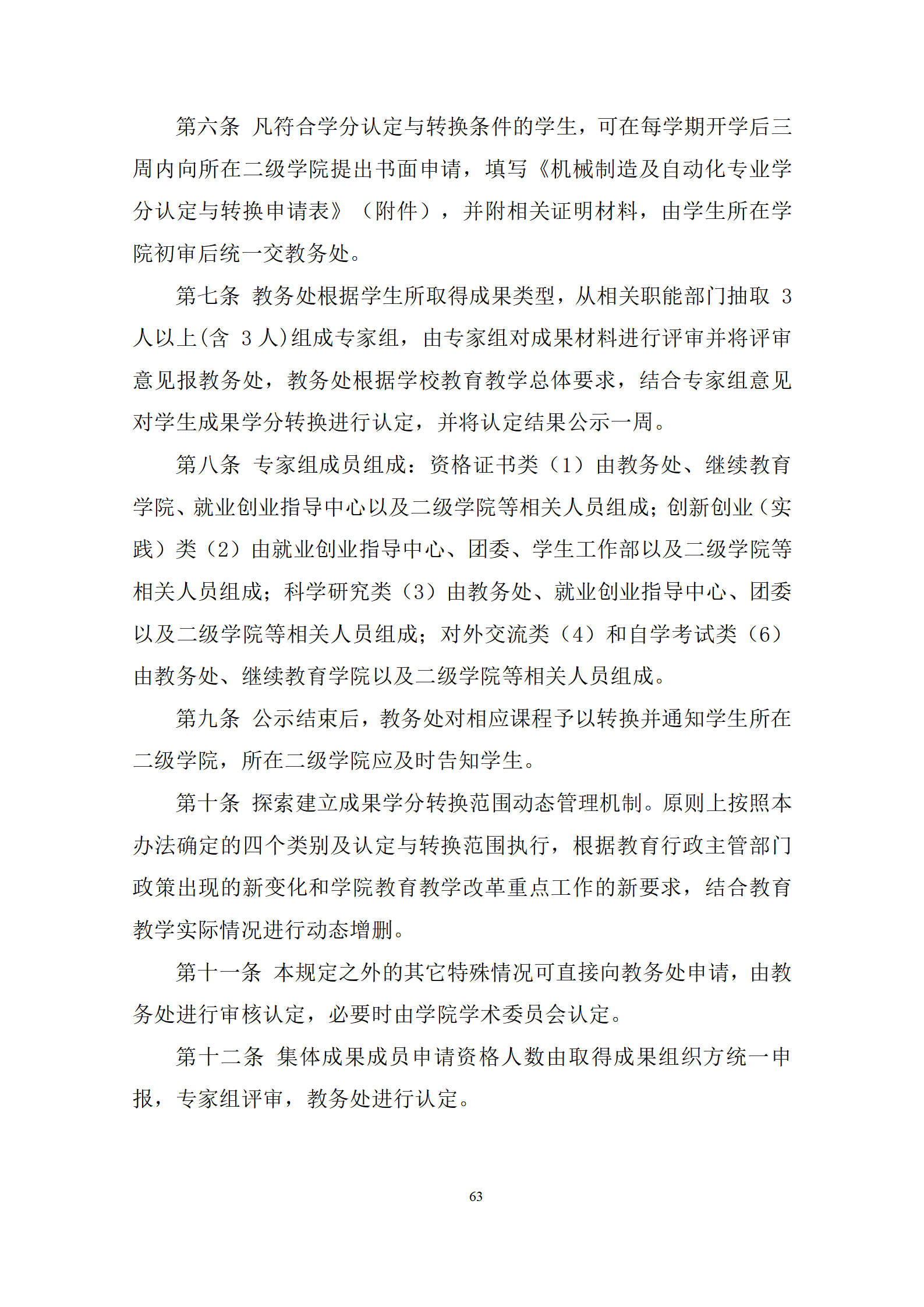 第六条 凡符合学分认定与转换条件的学生，可在每学期开学后三周内向所在二级学院提出书面申请，填写《机械制造及自动化专业学分认定与转换申请表》（附件），并附相关证明材料，由学生所在学院初审后统一交教务处。

第七条 教务处根据学生所取得成果类型，从相关职能部门抽取 3 人以上(含 3 人)组成专家组，由专家组对成果材料进行评审并将评审意见报教务处，教务处根据学校教育教学总体要求，结合专家组意见对学生成果学分转换进行认定，并将认定结果公示一周。

第八条 专家组成员组成：资格证书类（1）由教务处、继续教育学院、就业创业指导中心以及二级学院等相关人员组成；创新创业（实践）类（2）由就业创业指导中心、团委、学生工作部以及二级学院等相关人员组成；科学研究类（3）由教务处、就业创业指导中心、团委以及二级学院等相关人员组成；对外交流类（4）和自学考试类（6）由教务处、继续教育学院以及二级学院等相关人员组成。

第九条 公示结束后，教务处对相应课程予以转换并通知学生所在二级学院，所在二级学院应及时告知学生。

第十条 探索建立成果学分转换范围动态管理机制。原则上按照本办法确定的四个类别及认定与转换范围执行，根据教育行政主管部门政策出现的新变化和学院教育教学改革重点工作的新要求，结合教育教学实际情况进行动态增删。

第十一条 本规定之外的其它特殊情况可直接向教务处申请，由教务处进行审核认定，必要时由学院学术委员会认定。

第十二条 集体成果成员申请资格人数由取得成果组织方统一申报，专家组评审，教务处进行认定。

63